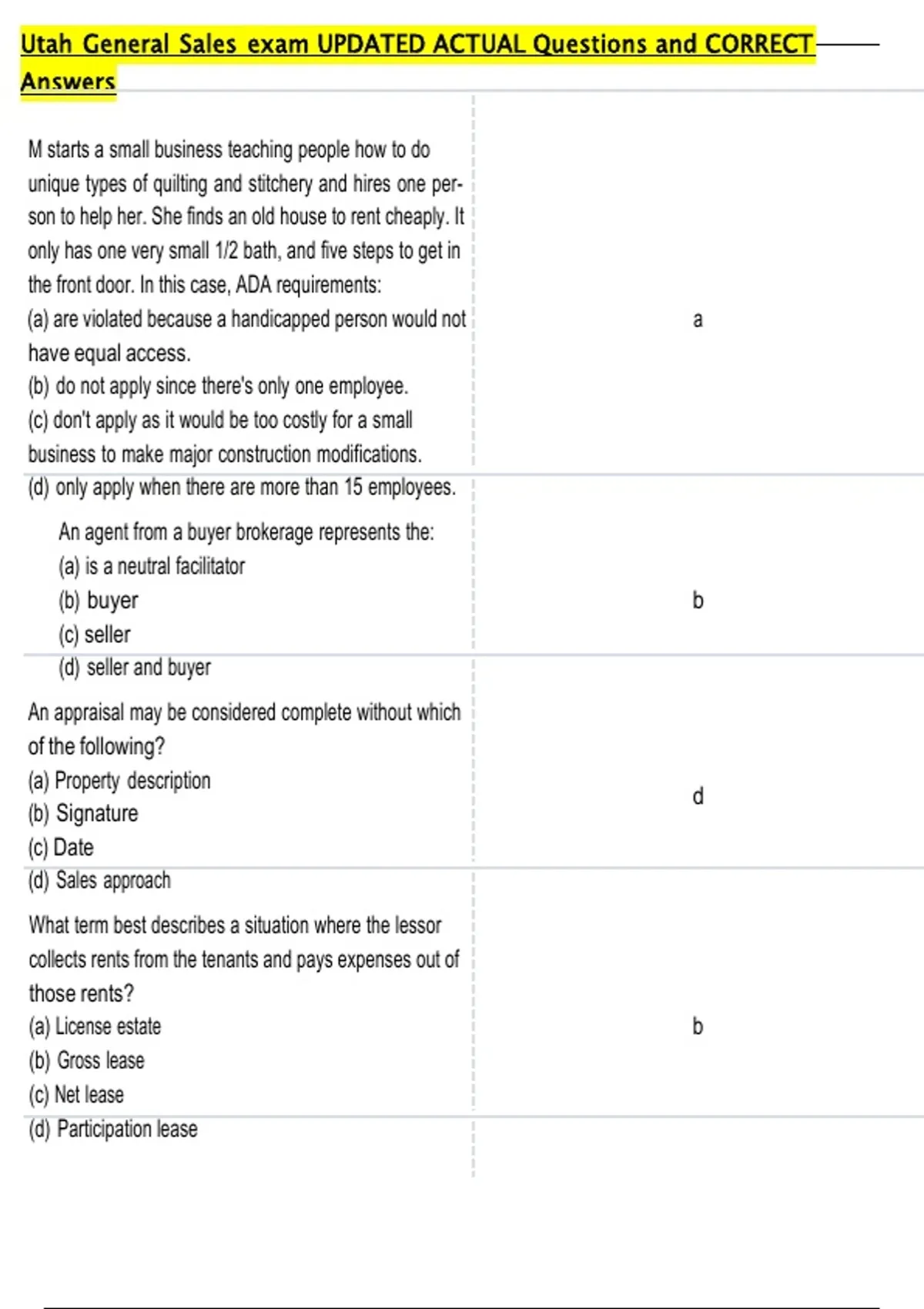 Utah General Sales exam UPDATED ACTUAL Questions and CORRECT Answers

M starts a small business teaching people how to do unique types of quilting and stitchery and hires one person to help her. She finds an old house to rent cheaply. It only has one very small 1/2 bath, and five steps to get in the front door. In this case, ADA requirements:
(a) are violated because a handicapped person would not have equal access.
(b) do not apply since there's only one employee.
(c) don't apply as it would be too costly for a small business to make major construction modifications.
(d) only apply when there are more than 15 employees.

a

An agent from a buyer brokerage represents the:
(a) is a neutral facilitator
(b) buyer
(c) seller
(d) seller and buyer

b

An appraisal may be considered complete without which of the following?
(a) Property description
(b) Signature
(c) Date
(d) Sales approach

d

What term best describes a situation where the lessor collects rents from the tenants and pays expenses out of those rents?
(a) License estate
(b) Gross lease
(c) Net lease
(d) Participation lease

b